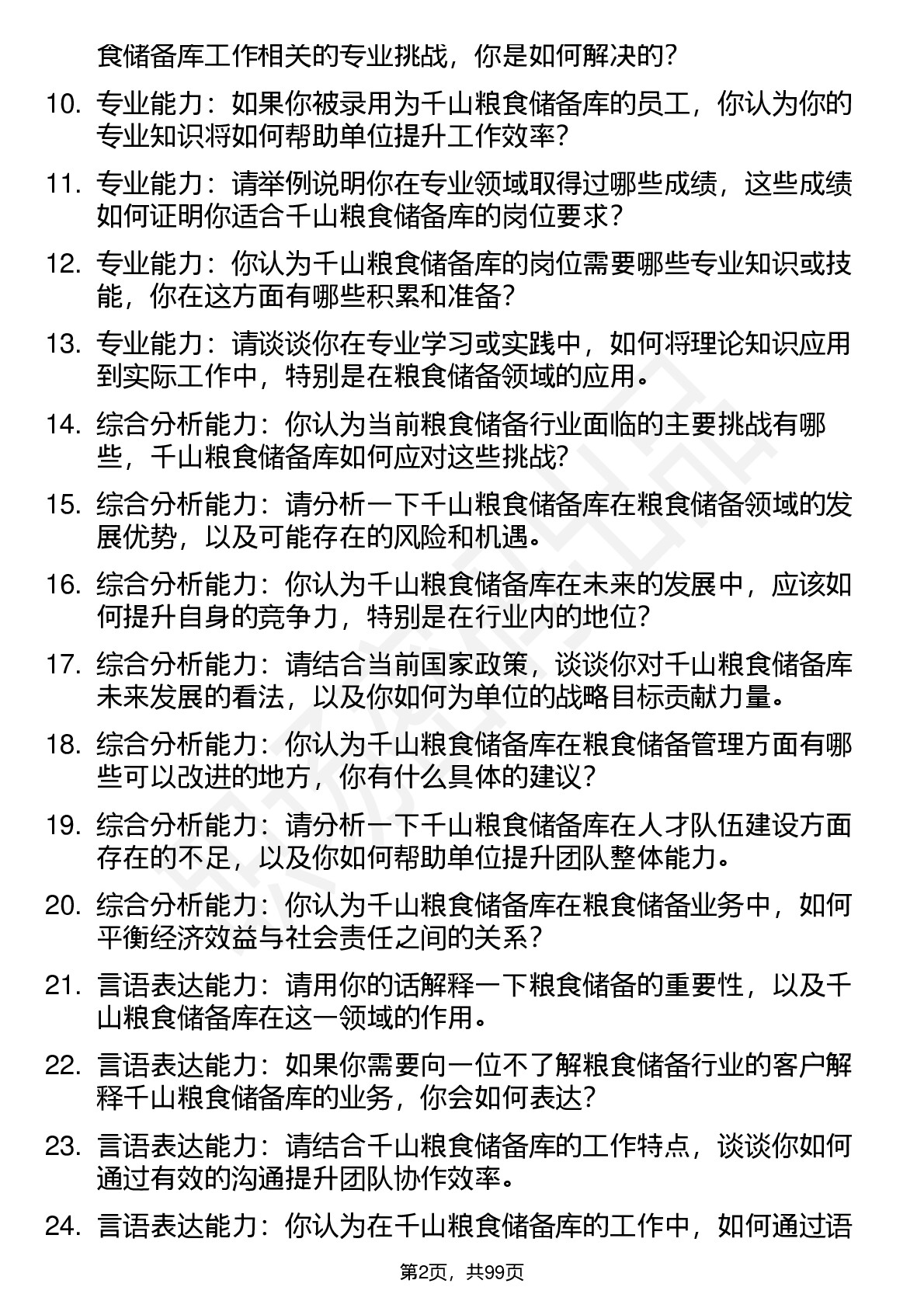 食储备库工作相关的专业挑战，你是如何解决的？

10. 专业能力：如果你被录用为千山粮食储备库的员工，你认为你的专业知识将如何帮助单位提升工作效率？

11. 专业能力：请举例说明你在专业领域取得过哪些成绩，这些成绩如何证明你适合千山粮食储备库的岗位要求？

12. 专业能力：你认为千山粮食储备库的岗位需要哪些专业知识或技能，你在这方面有哪些积累和准备？

13. 专业能力：请谈谈你在专业学习或实践中，如何将理论知识应用到实际工作中，特别是在粮食储备领域的应用。

14. 综合分析能力：你认为当前粮食储备行业面临的主要挑战有哪些，千山粮食储备库如何应对这些挑战？

15. 综合分析能力：请分析一下千山粮食储备库在粮食储备领域的发展优势，以及可能存在的风险和机遇。

16. 综合分析能力：你认为千山粮食储备库在未来的发展中，应该如何提升自身的竞争力，特别是在行业内的地位？

17. 综合分析能力：请结合当前国家政策，谈谈你对千山粮食储备库未来发展的看法，以及你如何为单位的战略目标贡献力量。

18. 综合分析能力：你认为千山粮食储备库在粮食储备管理方面有哪些可以改进的地方，你有什么具体的建议？

19. 综合分析能力：请分析一下千山粮食储备库在人才队伍建设方面存在的不足，以及你如何帮助单位提升团队整体能力。

20. 综合分析能力：你认为千山粮食储备库在粮食储备业务中，如何平衡经济效益与社会责任之间的关系？

21. 言语表达能力：请用你的话解释一下粮食储备的重要性，以及千山粮食储备库在这一领域的作用。

22. 言语表达能力：如果你需要向一位不了解粮食储备行业的客户解释千山粮食储备库的业务，你会如何表达？

23. 言语表达能力：请结合千山粮食储备库的工作特点，谈谈你如何通过有效的沟通提升团队协作效率。

24. 言语表达能力：你认为在千山粮食储备库的工作中，如何通过语

第2页，共99页